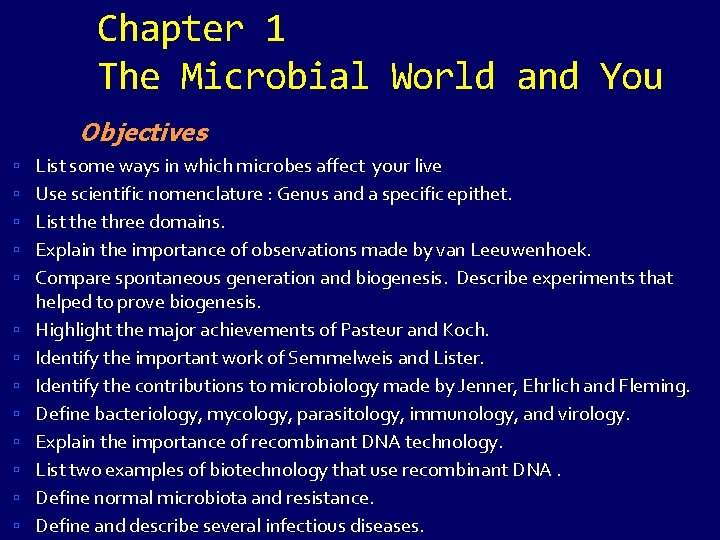 Chapter 1
The Microbial World and You

Objectives

- List some ways in which microbes affect your live
- Use scientific nomenclature : Genus and a specific epithet.
- List the three domains.
- Explain the importance of observations made by van Leeuwenhoek.
- Compare spontaneous generation and biogenesis. Describe experiments that helped to prove biogenesis.
- Highlight the major achievements of Pasteur and Koch.
- Identify the important work of Semmelweis and Lister.
- Identify the contributions to microbiology made by Jenner, Ehrlich and Fleming.
- Define bacteriology, mycology, parasitology, immunology, and virology.
- Explain the importance of recombinant DNA technology.
- List two examples of biotechnology that use recombinant DNA .
- Define normal microbiota and resistance.
- Define and describe several infectious diseases.